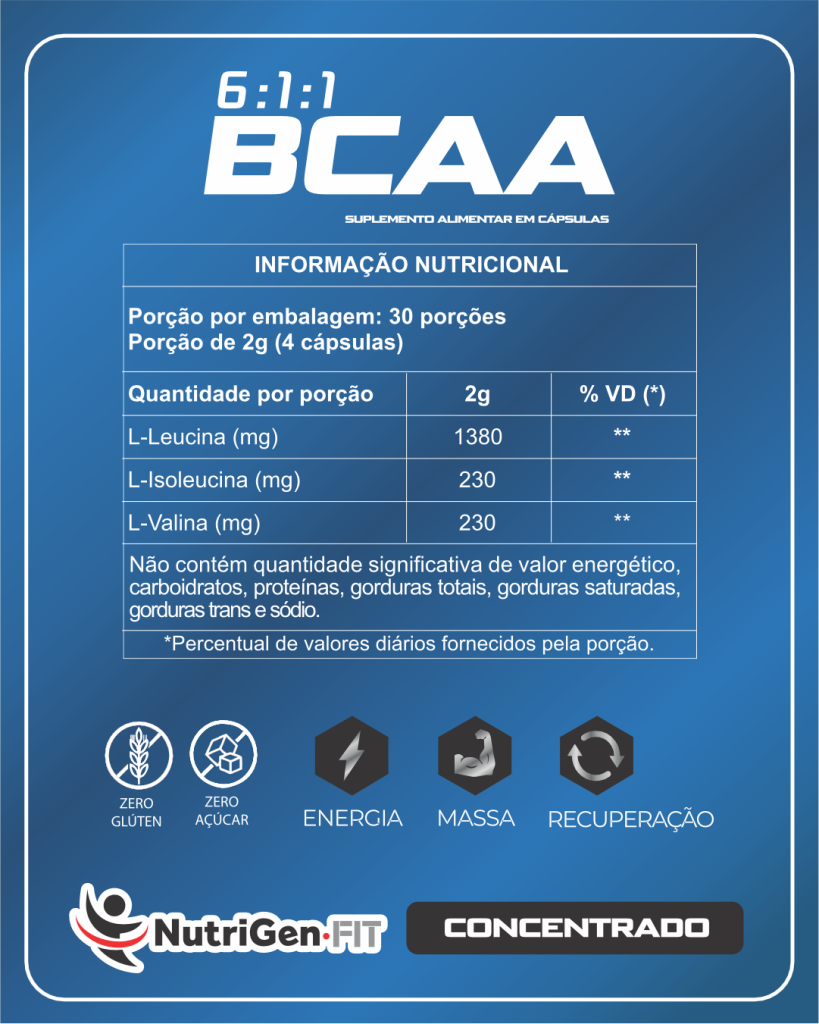 6:1:1
BCAA
SUPLEMENTO ALIMENTAR EM CÁPSULAS

INFORMAÇÃO NUTRICIONAL

Porção por embalagem: 30 porções
Porção de 2g (4 cápsulas)

| Quantidade por porção | 2g | % VD (*) |
|---|---|---|
| L-Leucina (mg) | 1380 | ** |
| L-Isoleucina (mg) | 230 | ** |
| L-Valina (mg) | 230 | ** |

Não contém quantidade significativa de valor energético, carboidratos, proteínas, gorduras totais, gorduras saturadas, gorduras trans e sódio.

*Percentual de valores diários fornecidos pela porção.

ZERO
GLÚTEN

ZERO
AÇÚCAR

ENERGIA

MASSA

RECUPERAÇÃO

NutriGen·FIT

CONCENTRADO